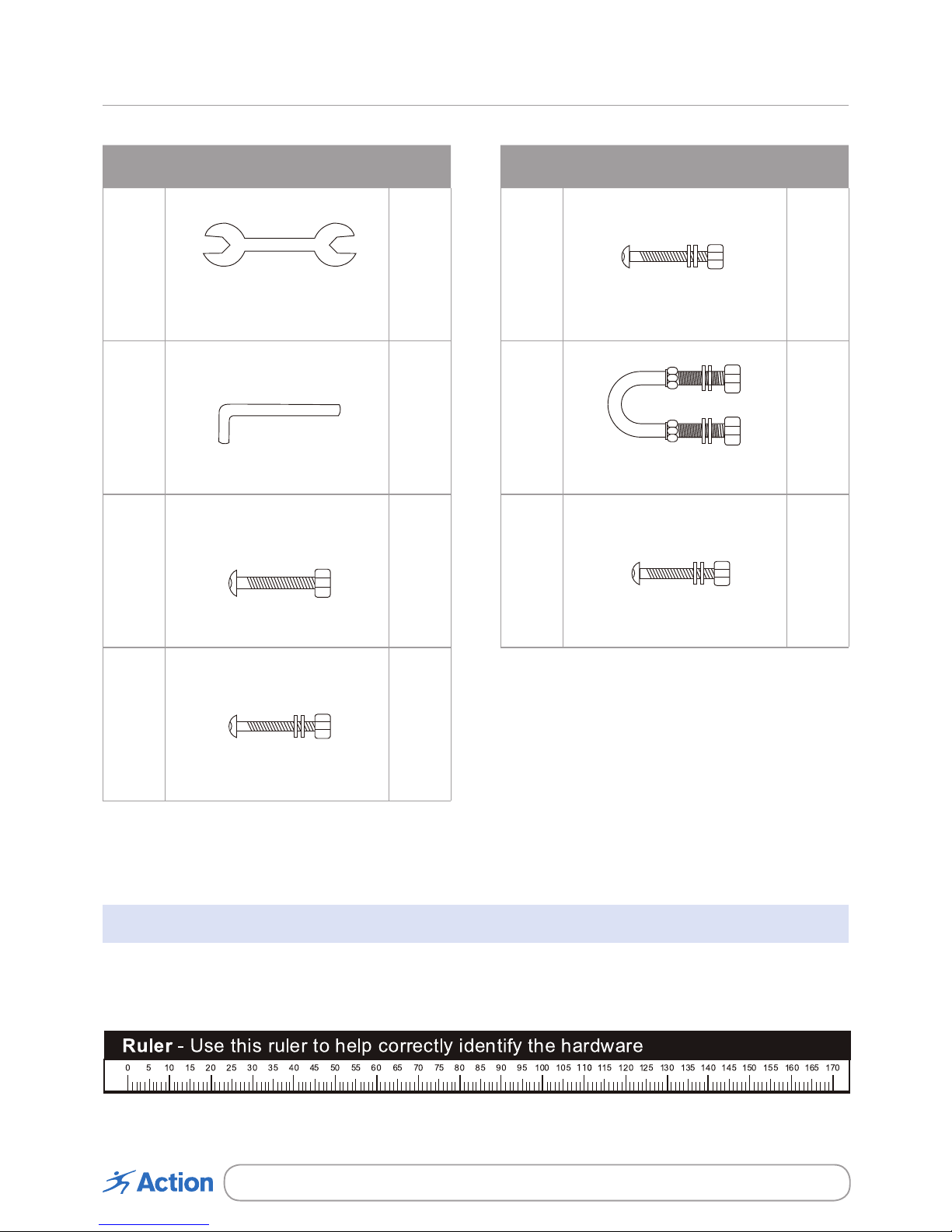 Ruler - Use this ruler to help correctly identify the hardware

0 5 10 15 20 25 30 35 40 45 50 55 60 65 70 75 80 85 90 95 100 105 110 115 120 125 130 135 140 145 150 155 160 165 170

Action